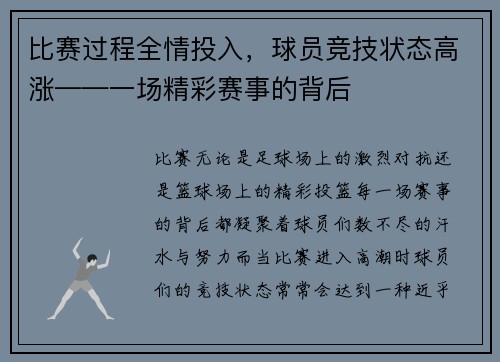 比赛过程全情投入，球员竞技状态高涨——一场精彩赛事的背后

比赛无论是足球场上的激烈对抗还是篮球场上的精彩投篮每一场赛事的背后都凝聚着球员们数不尽的汗水与努力而当比赛进入高潮时球员们的竞技状态常常会达到一种近乎